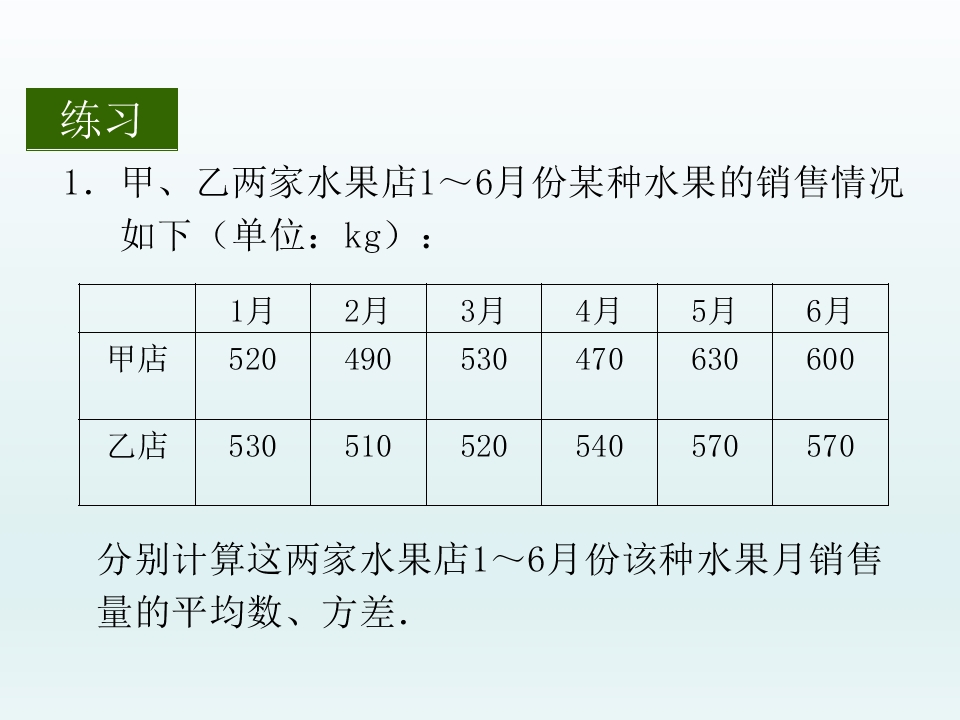 练习

1.甲、乙两家水果店1～6月份某种水果的销售情况如下（单位：kg）：

|  | 1月 | 2月 | 3月 | 4月 | 5月 | 6月 |
|---|---|---|---|---|---|---|
| 甲店 | 520 | 490 | 530 | 470 | 630 | 600 |
| 乙店 | 530 | 510 | 520 | 540 | 570 | 570 |

分别计算这两家水果店1～6月份该种水果月销售量的平均数、方差.